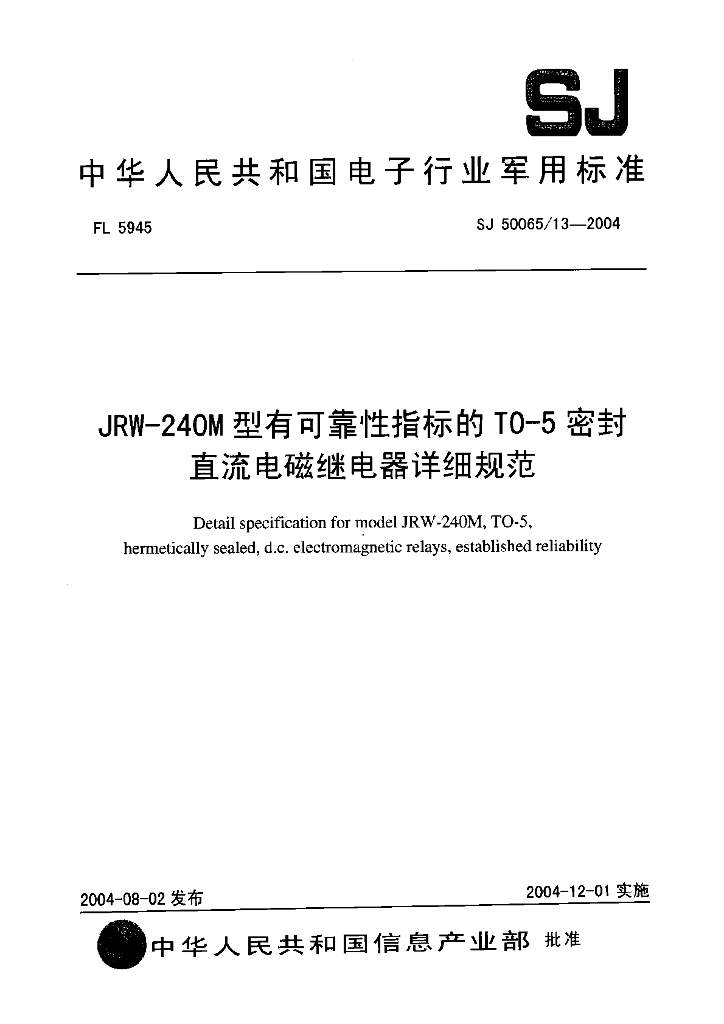 SJ

中华人民共和国电子行业军用标准

FL 5945

SJ 50065/13—2004

JRW-240M 型有可靠性指标的 TO-5 密封直流电磁继电器详细规范

Detail specification for model JRW-240M, TO-5, hermetically sealed, d.c. electromagnetic relays, established reliability

2004-08-02 发布

2004-12-01 实施

中华人民共和国信息产业部 批准